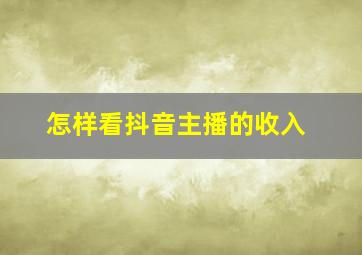 怎样看抖音主播的收入